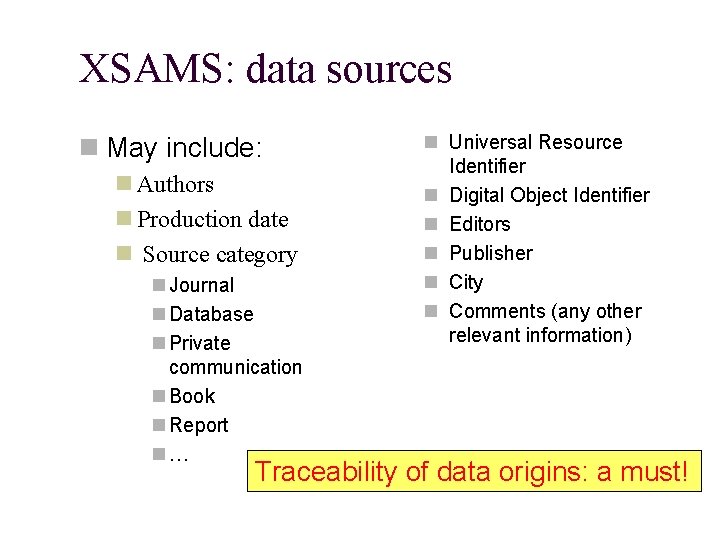 XSAMS: data sources

May include:

Authors

Production date

Source category

Journal

Database

Private communication

Book

Report

…

Universal Resource Identifier

Digital Object Identifier

Editors

Publisher

City

Comments (any other relevant information)

Traceability of data origins: a must!